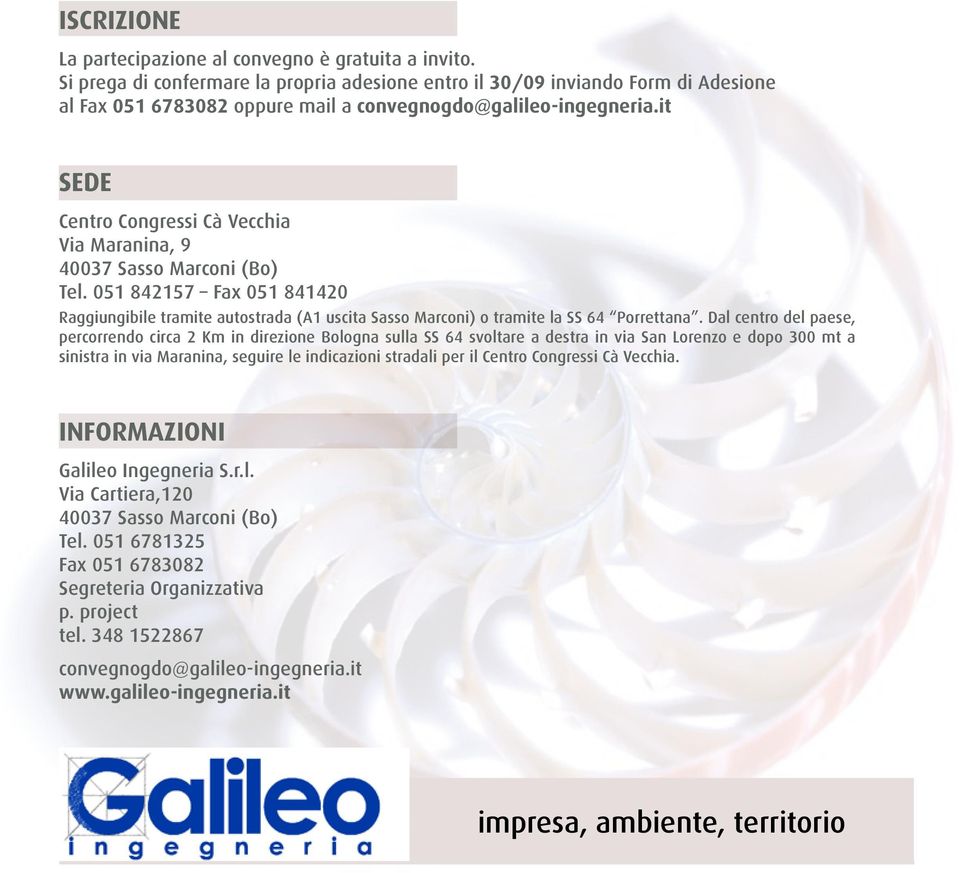 ISCRIZIONE

La partecipazione al convegno è gratuita a invito.
Si prega di confermare la propria adesione entro il 30/09 inviando Form di Adesione al Fax 051 6783082 oppure mail a convegnogdo@galileo-ingegneria.it

SEDE

Centro Congressi Cà Vecchia
Via Maranina, 9
40037 Sasso Marconi (Bo)
Tel. 051 842157 – Fax 051 841420

Raggiungibile tramite autostrada (A1 uscita Sasso Marconi) o tramite la SS 64 "Porrettana". Dal centro del paese, percorrendo circa 2 Km in direzione Bologna sulla SS 64 svoltare a destra in via San Lorenzo e dopo 300 mt a sinistra in via Maranina, seguire le indicazioni stradali per il Centro Congressi Cà Vecchia.

INFORMAZIONI

Galileo Ingegneria S.r.l.
Via Cartiera,120
40037 Sasso Marconi (Bo)
Tel. 051 6781325
Fax 051 6783082
Segreteria Organizzativa
p. project
tel. 348 1522867

convegnogdo@galileo-ingegneria.it
www.galileo-ingegneria.it

Galileo
ingegneria

impresa, ambiente, territorio